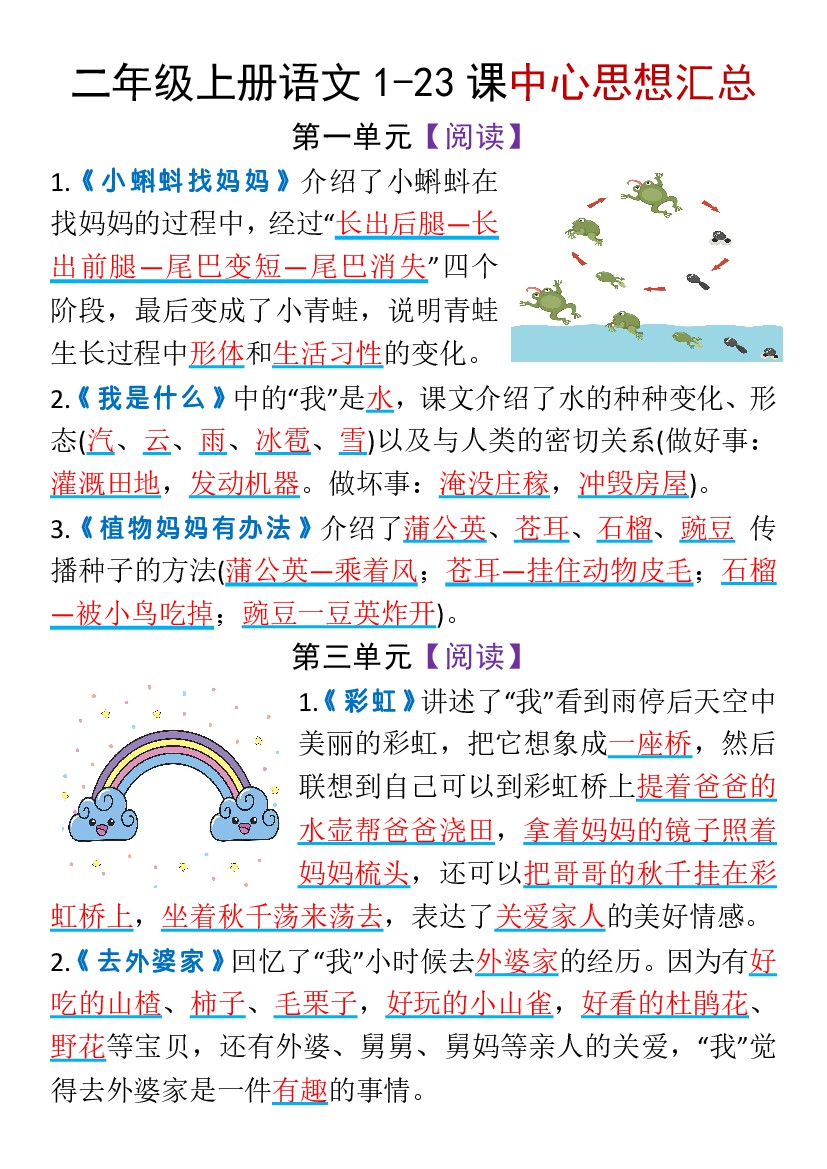 二年级上册语文 1-23 课中心思想汇总

第一单元【阅读】

1.《小蝌蚪找妈妈》介绍了小蝌蚪在找妈妈的过程中，经过“长出后腿—长出前腿—尾巴变短—尾巴消失”四个阶段，最后变成了小青蛙，说明青蛙生长过程中形体和生活习性的变化。

2.《我是什么》中的“我”是水，课文介绍了水的种种变化、形态(汽、云、雨、冰雹、雪)以及与人类的密切关系(做好事：灌溉田地，发动机器。做坏事：淹没庄稼，冲毁房屋)。

3.《植物妈妈有办法》介绍了蒲公英、苍耳、石榴、豌豆 传播种子的方法(蒲公英—乘着风；苍耳—挂住动物皮毛；石榴—被小鸟吃掉；豌豆一豆荚炸开)。

第三单元【阅读】

1.《彩虹》讲述了“我”看到雨停后天空中美丽的彩虹，把它想象成一座桥，然后联想到自己可以到彩虹桥上提着爸爸的水壶帮爸爸浇田，拿着妈妈的镜子照着妈妈梳头，还可以把哥哥的秋千挂在彩虹桥上，坐着秋千荡来荡去，表达了关爱家人的美好情感。

2.《去外婆家》回忆了“我”小时候去外婆家的经历。因为有好吃的山楂、柿子、毛栗子，好玩的小山雀，好看的杜鹃花、野花等宝贝，还有外婆、舅舅、舅妈等亲人的关爱，“我”觉得去外婆家是一件有趣的事情。